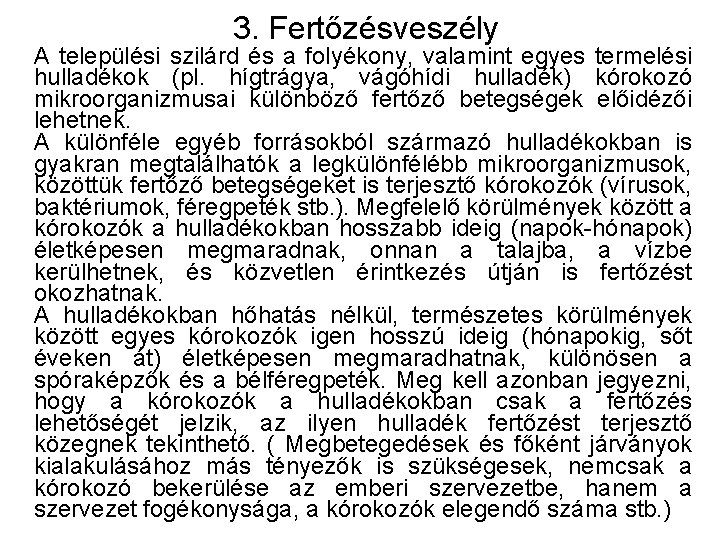 3. Fertőzésveszély

A települési szilárd és a folyékony, valamint egyes termelési hulladékok (pl. hígtrágya, vágóhídi hulladék) kórokozó mikroorganizmusai különböző fertőző betegségek előidézői lehetnek.

A különféle egyéb forrásokból származó hulladékokban is gyakran megtalálhatók a legkülönfélébb mikroorganizmusok, közöttük fertőző betegségeket is terjesztő kórokozók (vírusok, baktériumok, féregpeték stb.). Megfelelő körülmények között a kórokozók a hulladékokban hosszabb ideig (napok-hónapok) életképesen megmaradnak, onnan a talajba, a vízbe kerülhetnek, és közvetlen érintkezés útján is fertőzést okozhatnak.

A hulladékokban hőhatás nélkül, természetes körülmények között egyes kórokozók igen hosszú ideig (hónapokig, sőt éveken át) életképesen megmaradhatnak, különösen a spóraképzők és a bélféregpeték. Meg kell azonban jegyezni, hogy a kórokozók a hulladékokban csak a fertőzés lehetőségét jelzik, az ilyen hulladék fertőzést terjesztő közegnek tekinthető. ( Megbetegedések és főként járványok kialakulásához más tényezők is szükségesek, nemcsak a kórokozó bekerülése az emberi szervezetbe, hanem a szervezet fogékonysága, a kórokozók elegendő száma stb.)